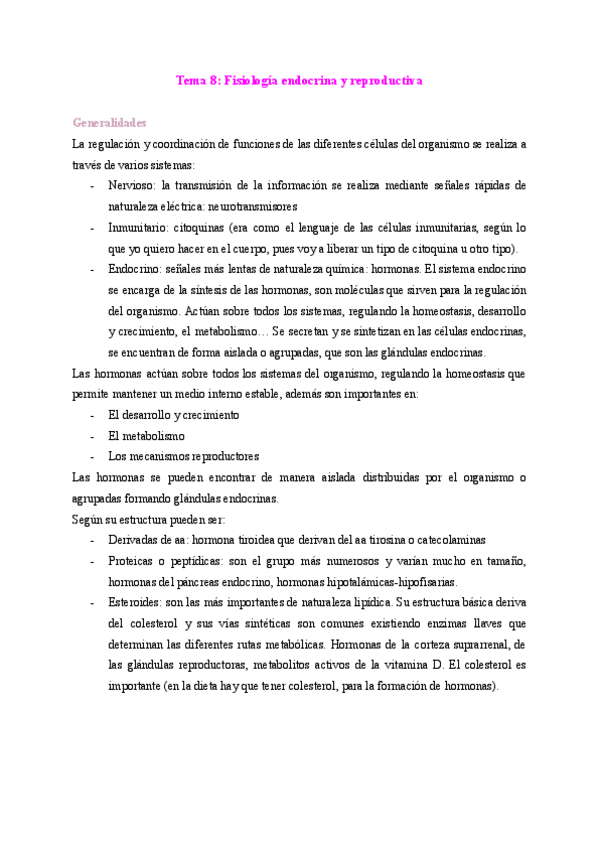 Tema 8: Fisiología endocrina y reproductiva

Generalidades

La regulación y coordinación de funciones de las diferentes células del organismo se realiza a través de varios sistemas:

- Nervioso: la transmisión de la información se realiza mediante señales rápidas de naturaleza eléctrica: neurotransmisores
- Inmunitario: citoquinas (era como el lenguaje de las células inmunitarias, según lo que yo quiero hacer en el cuerpo, pues voy a liberar un tipo de citoquina u otro tipo).
- Endocrino: señales más lentas de naturaleza química: hormonas. El sistema endocrino se encarga de la síntesis de las hormonas, son moléculas que sirven para la regulación del organismo. Actúan sobre todos los sistemas, regulando la homeostasis, desarrollo y crecimiento, el metabolismo… Se secretan y se sintetizan en las células endocrinas, se encuentran de forma aislada o agrupadas, que son las glándulas endocrinas.

Las hormonas actúan sobre todos los sistemas del organismo, regulando la homeostasis que permite mantener un medio interno estable, además son importantes en:

- El desarrollo y crecimiento
- El metabolismo
- Los mecanismos reproductores

Las hormonas se pueden encontrar de manera aislada distribuidas por el organismo o agrupadas formando glándulas endocrinas.

Según su estructura pueden ser:

- Derivadas de aa: hormona tiroidea que derivan del aa tirosina o catecolaminas
- Proteicas o peptídicas: son el grupo más numerosos y varían mucho en tamaño, hormonas del páncreas endocrino, hormonas hipotalámicas-hipofisarias.
- Esteroides: son las más importantes de naturaleza lipídica. Su estructura básica deriva del colesterol y sus vías sintéticas son comunes existiendo enzimas llaves que determinan las diferentes rutas metabólicas. Hormonas de la corteza suprarrenal, de las glándulas reproductoras, metabolitos activos de la vitamina D. El colesterol es importante (en la dieta hay que tener colesterol, para la formación de hormonas).